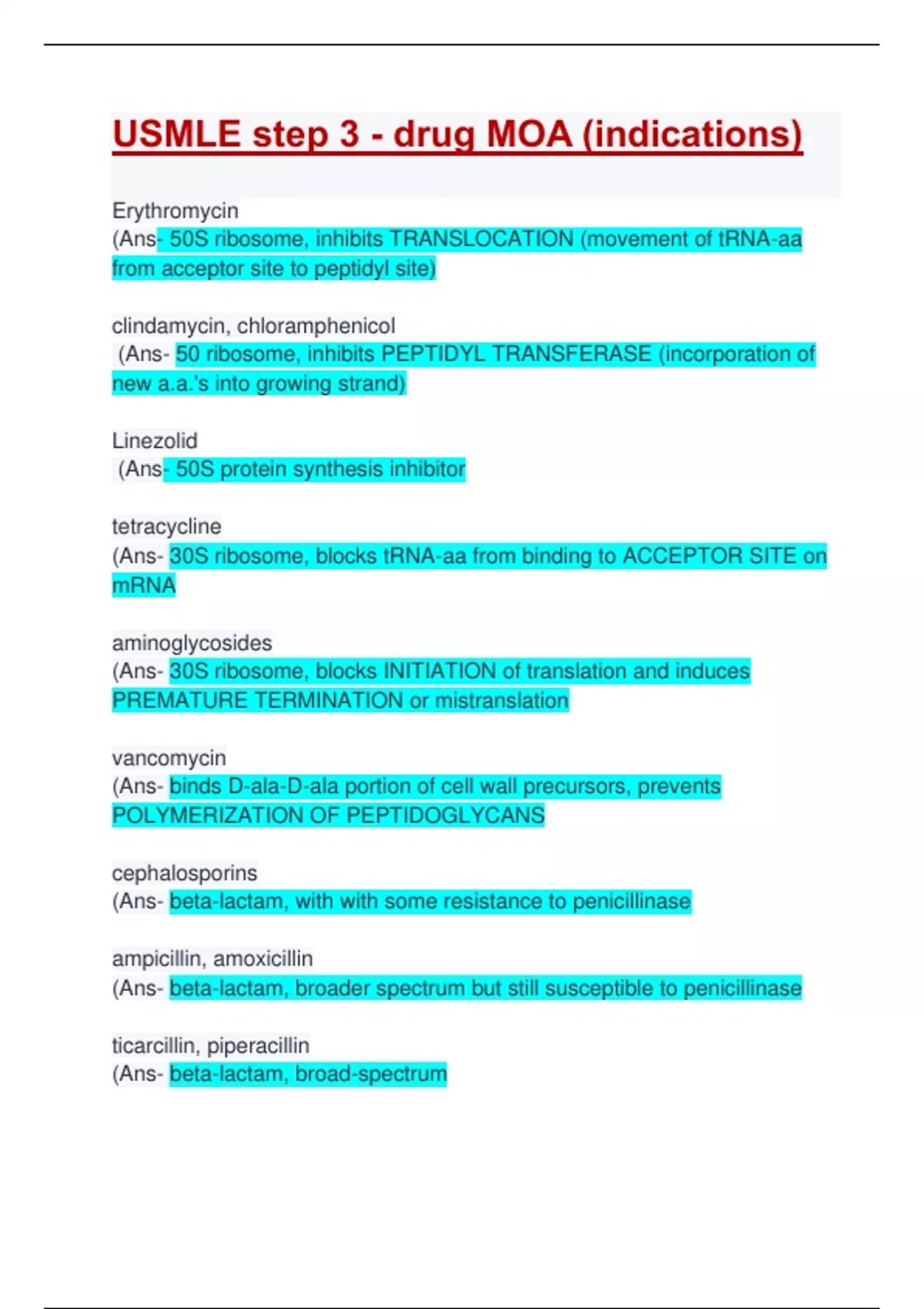 USMLE step 3 - drug MOA (indications)

Erythromycin
(Ans- 50S ribosome, inhibits TRANSLOCATION (movement of tRNA-aa from acceptor site to peptidyl site)

clindamycin, chloramphenicol
(Ans- 50 ribosome, inhibits PEPTIDYL TRANSFERASE (incorporation of new a.a.'s into growing strand)

Linezolid
(Ans- 50S protein synthesis inhibitor

tetracycline
(Ans- 30S ribosome, blocks tRNA-aa from binding to ACCEPTOR SITE on mRNA

aminoglycosides
(Ans- 30S ribosome, blocks INITIATION of translation and induces PREMATURE TERMINATION or mistranslation

vancomycin
(Ans- binds D-ala-D-ala portion of cell wall precursors, prevents POLYMERIZATION OF PEPTIDOGLYCANS

cephalosporins
(Ans- beta-lactam, with with some resistance to penicillinase

ampicillin, amoxicillin
(Ans- beta-lactam, broader spectrum but still susceptible to penicillinase

ticarcillin, piperacillin
(Ans- beta-lactam, broad-spectrum